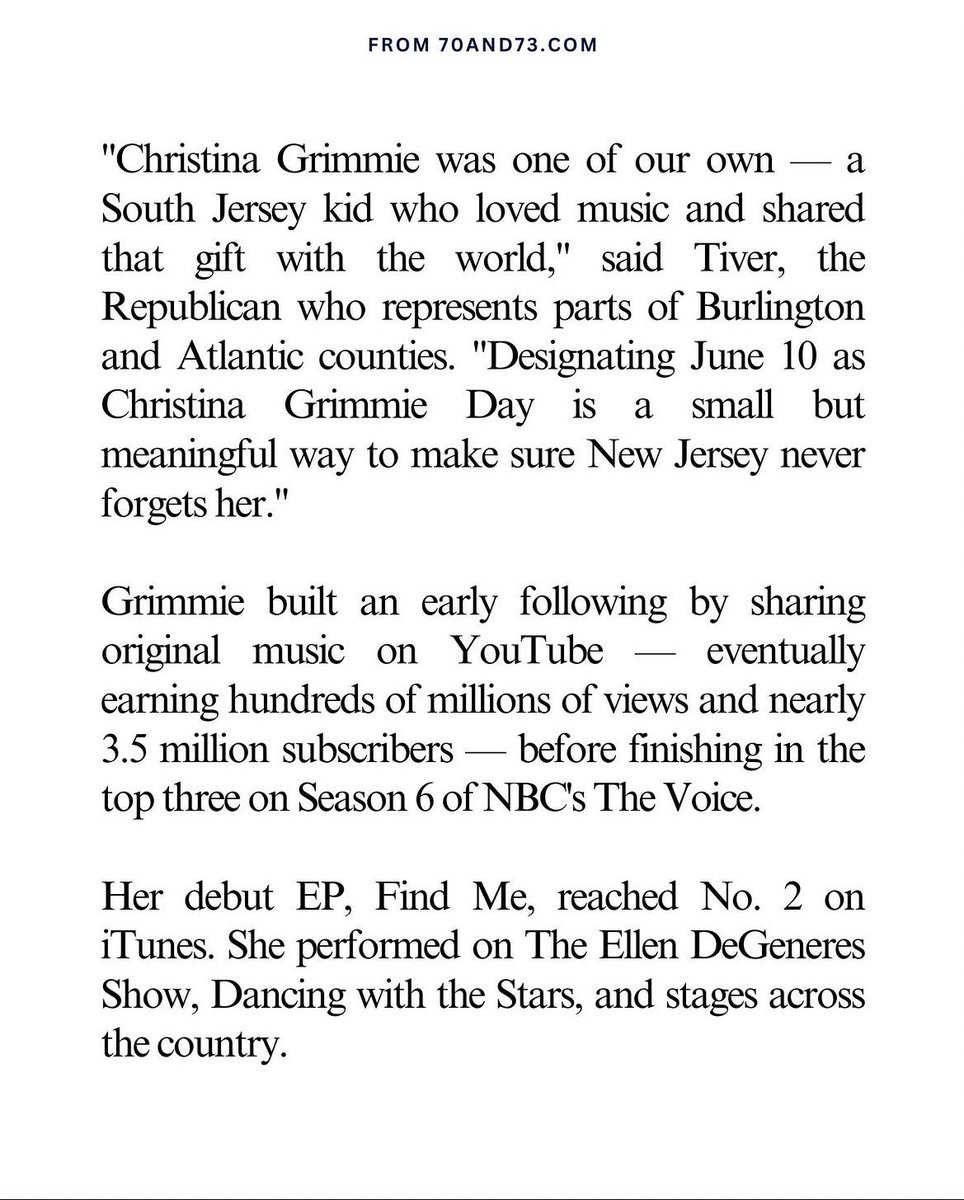 FROM 70AND73.COM

"Christina Grimmie was one of our own — a South Jersey kid who loved music and shared that gift with the world," said Tiver, the Republican who represents parts of Burlington and Atlantic counties. "Designating June 10 as Christina Grimmie Day is a small but meaningful way to make sure New Jersey never forgets her."

Grimmie built an early following by sharing original music on YouTube — eventually earning hundreds of millions of views and nearly 3.5 million subscribers — before finishing in the top three on Season 6 of NBC's The Voice.

Her debut EP, Find Me, reached No. 2 on iTunes. She performed on The Ellen DeGeneres Show, Dancing with the Stars, and stages across the country.